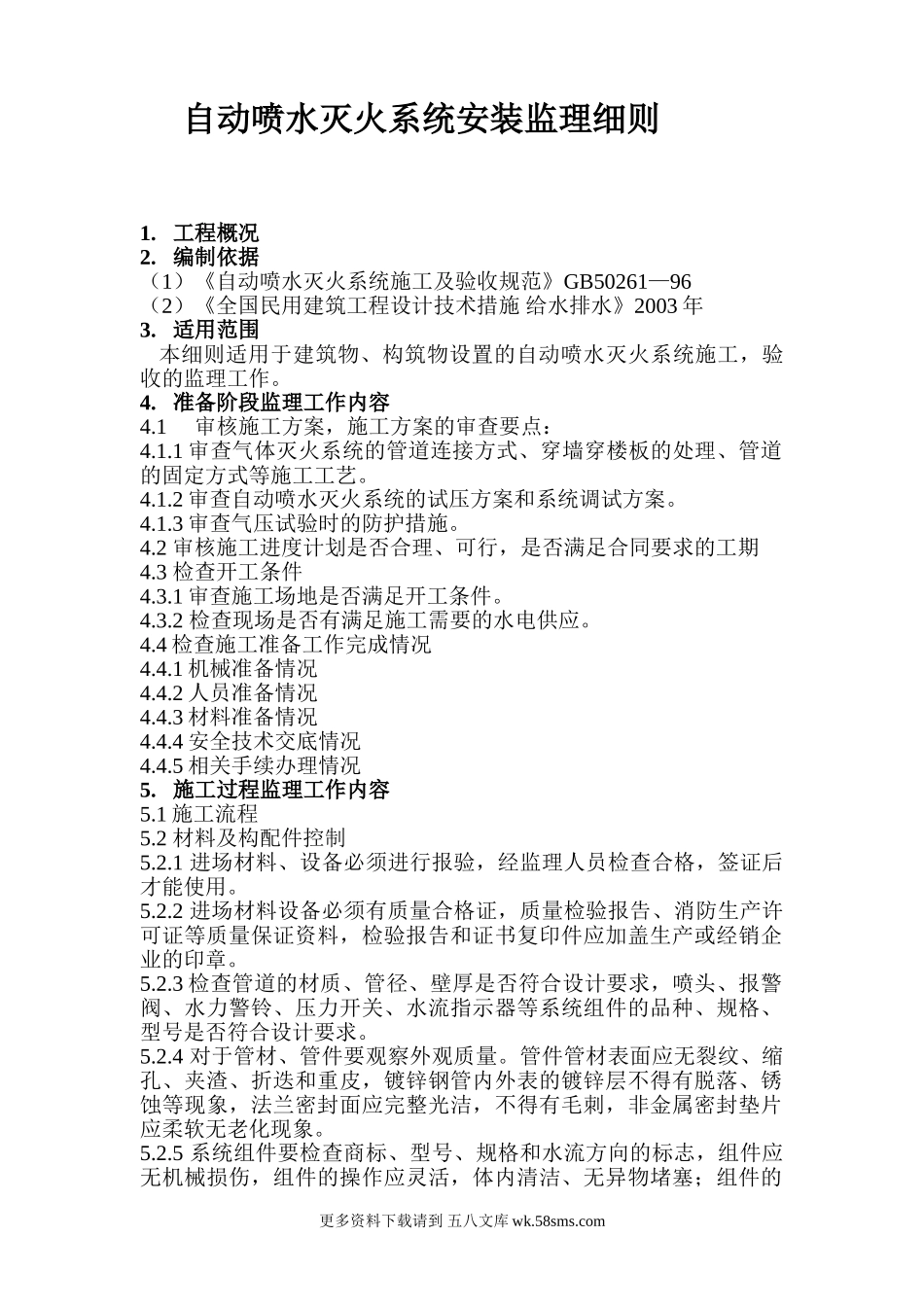 自动喷水灭火系统安装监理细则

1. 工程概况
2. 编制依据
（1）《自动喷水灭火系统施工及验收规范》GB50261—96
（2）《全国民用建筑工程设计技术措施 给水排水》2003 年
3. 适用范围
本细则适用于建筑物、构筑物设置的自动喷水灭火系统施工，验收的监理工作。
4. 准备阶段监理工作内容
4.1 审核施工方案，施工方案的审查要点：
4.1.1 审查气体灭火系统的管道连接方式、穿墙穿楼板的处理、管道的固定方式等施工工艺。
4.1.2 审查自动喷水灭火系统的试压方案和系统调试方案。
4.1.3 审查气压试验时的防护措施。
4.2 审核施工进度计划是否合理、可行，是否满足合同要求的工期
4.3 检查开工条件
4.3.1 审查施工场地是否满足开工条件。
4.3.2 检查现场是否有满足施工需要的水电供应。
4.4 检查施工准备工作完成情况
4.4.1 机械准备情况
4.4.2 人员准备情况
4.4.3 材料准备情况
4.4.4 安全技术交底情况
4.4.5 相关手续办理情况
5. 施工过程监理工作内容
5.1 施工流程
5.2 材料及构配件控制
5.2.1 进场材料、设备必须进行报验，经监理人员检查合格，签证后才能使用。
5.2.2 进场材料设备必须有质量合格证，质量检验报告、消防生产许可证等质量保证资料，检验报告和证书复印件应加盖生产或经销企业的印章。
5.2.3 检查管道的材质、管径、壁厚是否符合设计要求，喷头、报警阀、水力警铃、压力开关、水流指示器等系统组件的品种、规格、型号是否符合设计要求。
5.2.4 对于管材、管件要观察外观质量。管件管材表面应无裂纹、缩孔、夹渣、折迭和重皮，镀锌钢管内外表的镀锌层不得有脱落、锈蚀等现象，法兰密封面应完整光洁，不得有毛刺，非金属密封垫片应柔软无老化现象。
5.2.5 系统组件要检查商标、型号、规格和水流方向的标志，组件应无机械损伤，组件的操作应灵活，体内清洁、无异物堵塞；组件的

更多资料下载请到 五八文库 wk.58sms.com